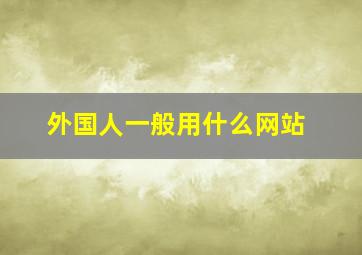 外国人一般用什么网站